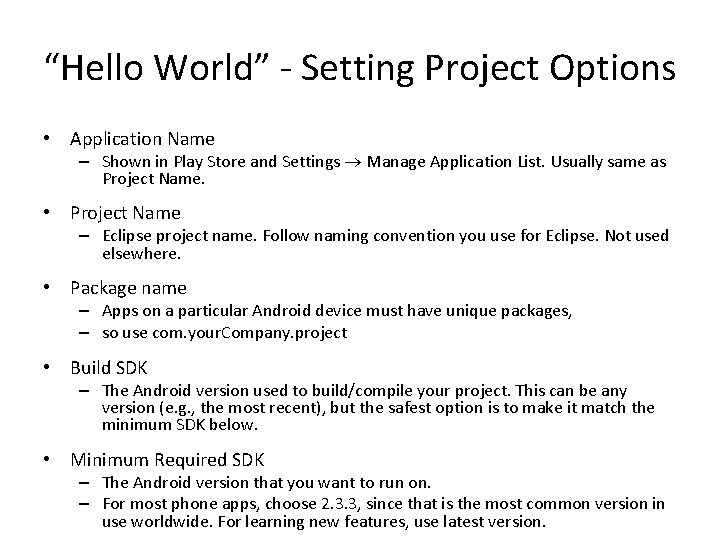 “Hello World” - Setting Project Options

• Application Name
– Shown in Play Store and Settings → Manage Application List. Usually same as Project Name.

• Project Name
– Eclipse project name. Follow naming convention you use for Eclipse. Not used elsewhere.

• Package name
– Apps on a particular Android device must have unique packages,
– so use com.yourCompany.project

• Build SDK
– The Android version used to build/compile your project. This can be any version (e.g., the most recent), but the safest option is to make it match the minimum SDK below.

• Minimum Required SDK
– The Android version that you want to run on.
– For most phone apps, choose 2.3.3, since that is the most common version in use worldwide. For learning new features, use latest version.